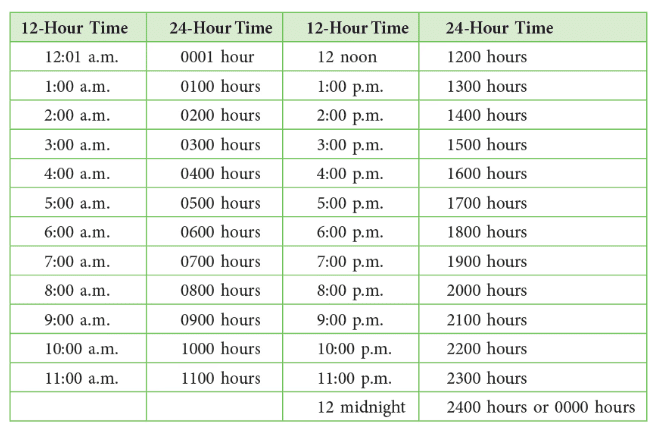 | 12-Hour Time | 24-Hour Time | 12-Hour Time | 24-Hour Time |
|---|---|---|---|
| 12:01 a.m. | 0001 hour | 12 noon | 1200 hours |
| 1:00 a.m. | 0100 hours | 1:00 p.m. | 1300 hours |
| 2:00 a.m. | 0200 hours | 2:00 p.m. | 1400 hours |
| 3:00 a.m. | 0300 hours | 3:00 p.m. | 1500 hours |
| 4:00 a.m. | 0400 hours | 4:00 p.m. | 1600 hours |
| 5:00 a.m. | 0500 hours | 5:00 p.m. | 1700 hours |
| 6:00 a.m. | 0600 hours | 6:00 p.m. | 1800 hours |
| 7:00 a.m. | 0700 hours | 7:00 p.m. | 1900 hours |
| 8:00 a.m. | 0800 hours | 8:00 p.m. | 2000 hours |
| 9:00 a.m. | 0900 hours | 9:00 p.m. | 2100 hours |
| 10:00 a.m. | 1000 hours | 10:00 p.m. | 2200 hours |
| 11:00 a.m. | 1100 hours | 11:00 p.m. | 2300 hours |
| | | 12 midnight | 2400 hours or 0000 hours |